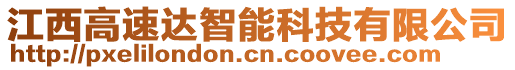 江西高速达智能科技有限公司
http://pxelilondon.cn.coovee.com